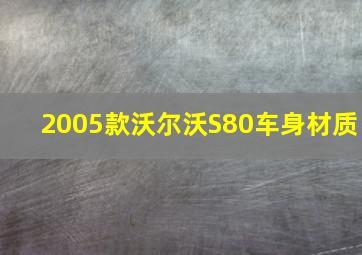 2005款沃尔沃S80车身材质